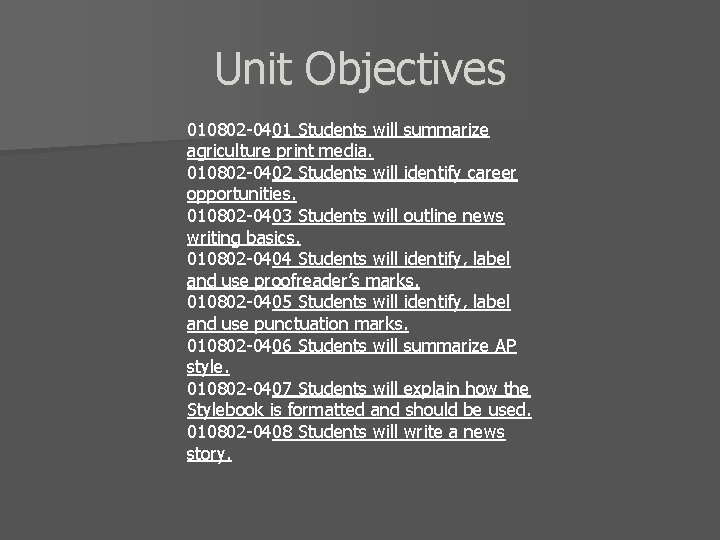 Unit Objectives

010802-0401 Students will summarize agriculture print media.
010802-0402 Students will identify career opportunities.
010802-0403 Students will outline news writing basics.
010802-0404 Students will identify, label and use proofreader's marks.
010802-0405 Students will identify, label and use punctuation marks.
010802-0406 Students will summarize AP style.
010802-0407 Students will explain how the Stylebook is formatted and should be used.
010802-0408 Students will write a news story.